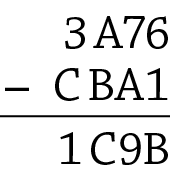 $\begin{array}{r} 3A76 \\ -\ CBA1 \\ \hline 1C9B \end{array}$